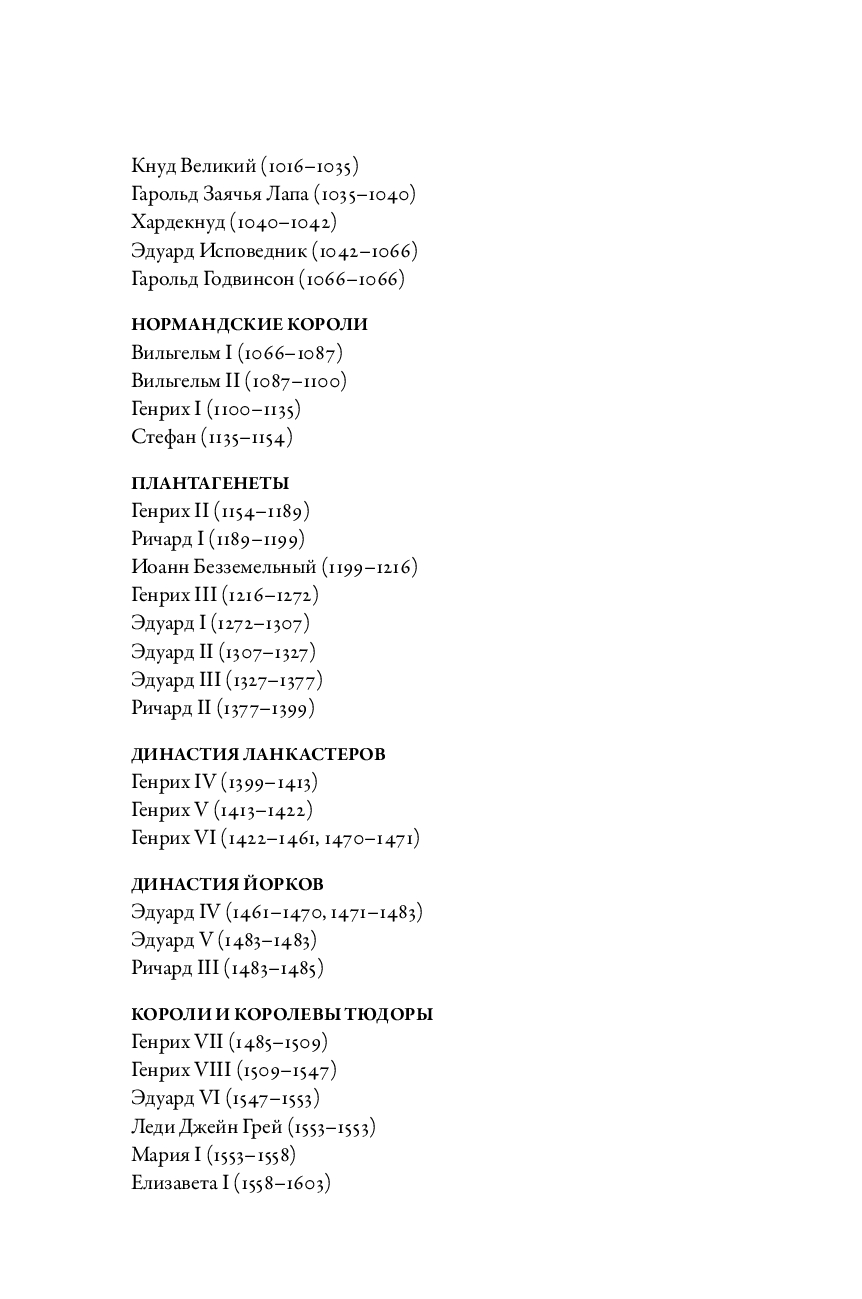 Кнуд Великий (1016–1035)
Гарольд Заячья Лапа (1035–1040)
Хардекнуд (1040–1042)
Эдуард Исповедник (1042–1066)
Гарольд Годвинсон (1066–1066)

НОРМАНДСКИЕ КОРОЛИ
Вильгельм I (1066–1087)
Вильгельм II (1087–1100)
Генрих I (1100–1135)
Стефан (1135–1154)

ПЛАНТАГЕНЕТЫ
Генрих II (1154–1189)
Ричард I (1189–1199)
Иоанн Безземельный (1199–1216)
Генрих III (1216–1272)
Эдуард I (1272–1307)
Эдуард II (1307–1327)
Эдуард III (1327–1377)
Ричард II (1377–1399)

ДИНАСТИЯ ЛАНКАСТЕРОВ
Генрих IV (1399–1413)
Генрих V (1413–1422)
Генрих VI (1422–1461, 1470–1471)

ДИНАСТИЯ ЙОРКОВ
Эдуард IV (1461–1470, 1471–1483)
Эдуард V (1483–1483)
Ричард III (1483–1485)

КОРОЛИ И КОРОЛЕВЫ ТЮДОРЫ
Генрих VII (1485–1509)
Генрих VIII (1509–1547)
Эдуард VI (1547–1553)
Леди Джейн Грей (1553–1553)
Мария I (1553–1558)
Елизавета I (1558–1603)